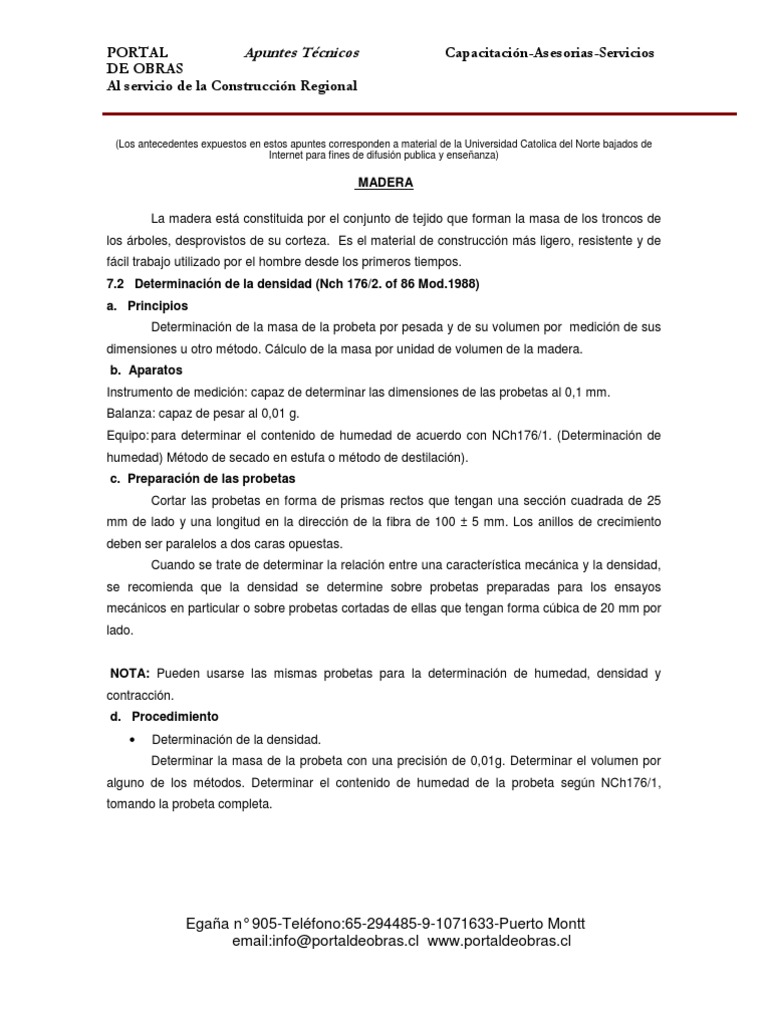 PORTAL DE OBRAS
Apuntes Técnicos
Capacitación-Asesorias-Servicios
Al servicio de la Construcción Regional

(Los antecedentes expuestos en estos apuntes corresponden a material de la Universidad Catolica del Norte bajados de Internet para fines de difusión publica y enseñanza)

MADERA

La madera está constituida por el conjunto de tejido que forman la masa de los troncos de los árboles, desprovistos de su corteza. Es el material de construcción más ligero, resistente y de fácil trabajo utilizado por el hombre desde los primeros tiempos.

7.2 Determinación de la densidad (Nch 176/2. of 86 Mod.1988)

a. Principios

Determinación de la masa de la probeta por pesada y de su volumen por medición de sus dimensiones u otro método. Cálculo de la masa por unidad de volumen de la madera.

b. Aparatos

Instrumento de medición: capaz de determinar las dimensiones de las probetas al 0,1 mm.
Balanza: capaz de pesar al 0,01 g.
Equipo: para determinar el contenido de humedad de acuerdo con NCh176/1. (Determinación de humedad) Método de secado en estufa o método de destilación).

c. Preparación de las probetas

Cortar las probetas en forma de prismas rectos que tengan una sección cuadrada de 25 mm de lado y una longitud en la dirección de la fibra de 100 ± 5 mm. Los anillos de crecimiento deben ser paralelos a dos caras opuestas.

Cuando se trate de determinar la relación entre una característica mecánica y la densidad, se recomienda que la densidad se determine sobre probetas preparadas para los ensayos mecánicos en particular o sobre probetas cortadas de ellas que tengan forma cúbica de 20 mm por lado.

NOTA: Pueden usarse las mismas probetas para la determinación de humedad, densidad y contracción.

d. Procedimiento

• Determinación de la densidad.

Determinar la masa de la probeta con una precisión de 0,01g. Determinar el volumen por alguno de los métodos. Determinar el contenido de humedad de la probeta según NCh176/1, tomando la probeta completa.

Egaña n° 905-Teléfono:65-294485-9-1071633-Puerto Montt
email:info@portaldeobras.cl www.portaldeobras.cl